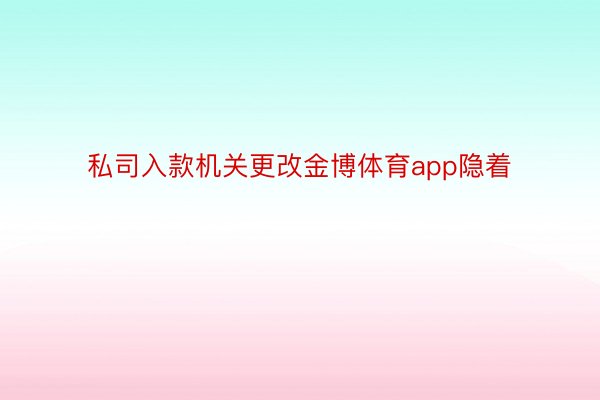 私司入款机关更改金博体育app隐着